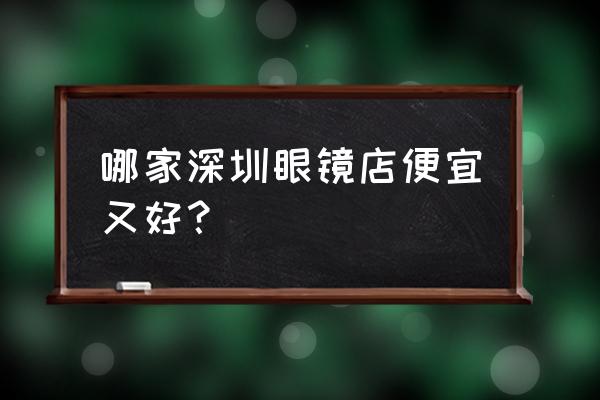 哪家深圳眼镜店便宜又好？